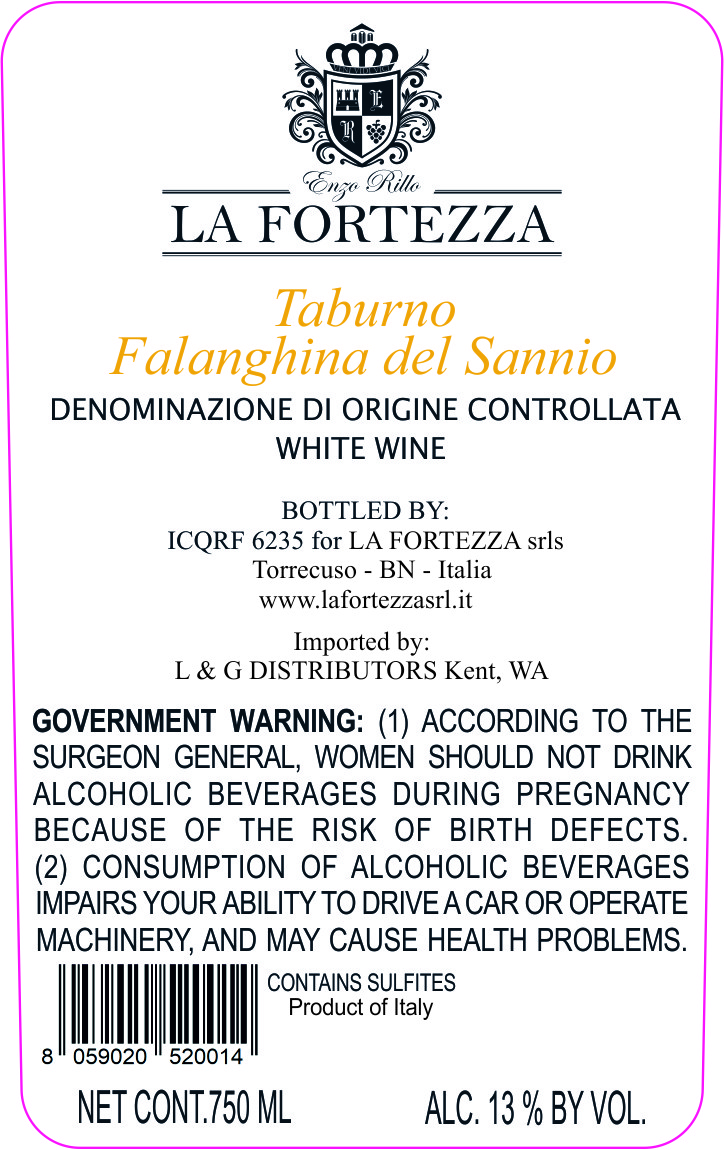 Enzo Rillo
LA FORTEZZA

Taburno
Falanghina del Sannio

DENOMINAZIONE DI ORIGINE CONTROLLATA
WHITE WINE

BOTTLED BY:
ICQRF 6235 for LA FORTEZZA srls
Torrecuso - BN - Italia
www.lafortezzasrl.it

Imported by:
L & G DISTRIBUTORS Kent, WA

GOVERNMENT WARNING: (1) ACCORDING TO THE SURGEON GENERAL, WOMEN SHOULD NOT DRINK ALCOHOLIC BEVERAGES DURING PREGNANCY BECAUSE OF THE RISK OF BIRTH DEFECTS. (2) CONSUMPTION OF ALCOHOLIC BEVERAGES IMPAIRS YOUR ABILITY TO DRIVE A CAR OR OPERATE MACHINERY, AND MAY CAUSE HEALTH PROBLEMS.

8 059020 520014

CONTAINS SULFITES
Product of Italy

NET CONT.750 ML

ALC. 13 % BY VOL.